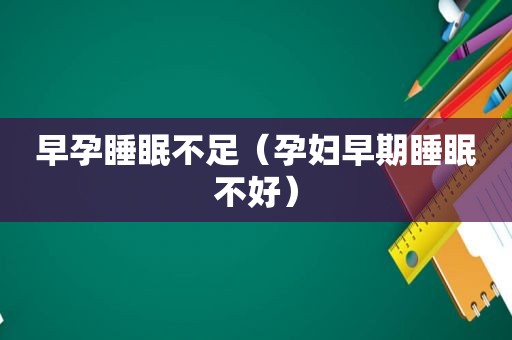 早孕睡眠不足（孕妇早期睡眠不好）